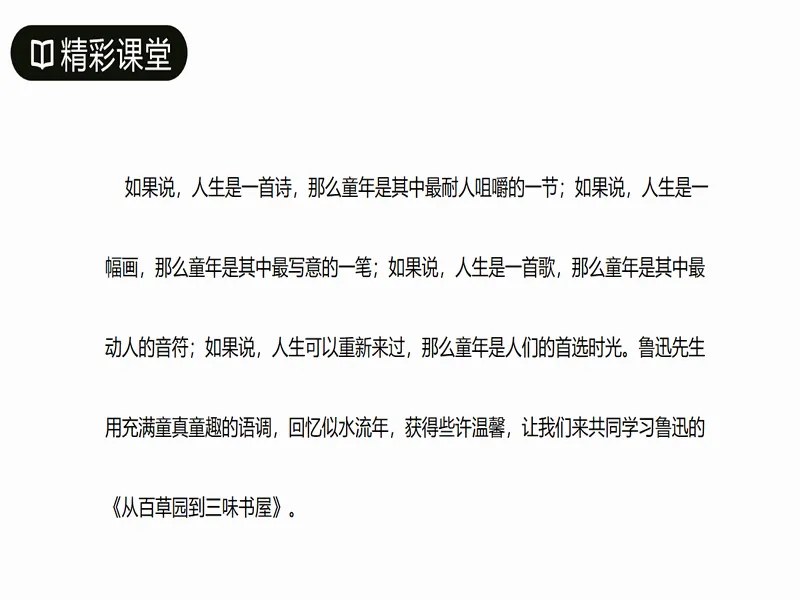 精彩课堂

如果说，人生是一首诗，那么童年是其中最耐人咀嚼的一节；如果说，人生是一幅画，那么童年是其中最写意的一笔；如果说，人生是一首歌，那么童年是其中最动人的音符；如果说，人生可以重新来过，那么童年是人们的首选时光。鲁迅先生用充满童真童趣的语调，回忆似水流年，获得些许温馨，让我们来共同学习鲁迅的《从百草园到三味书屋》。